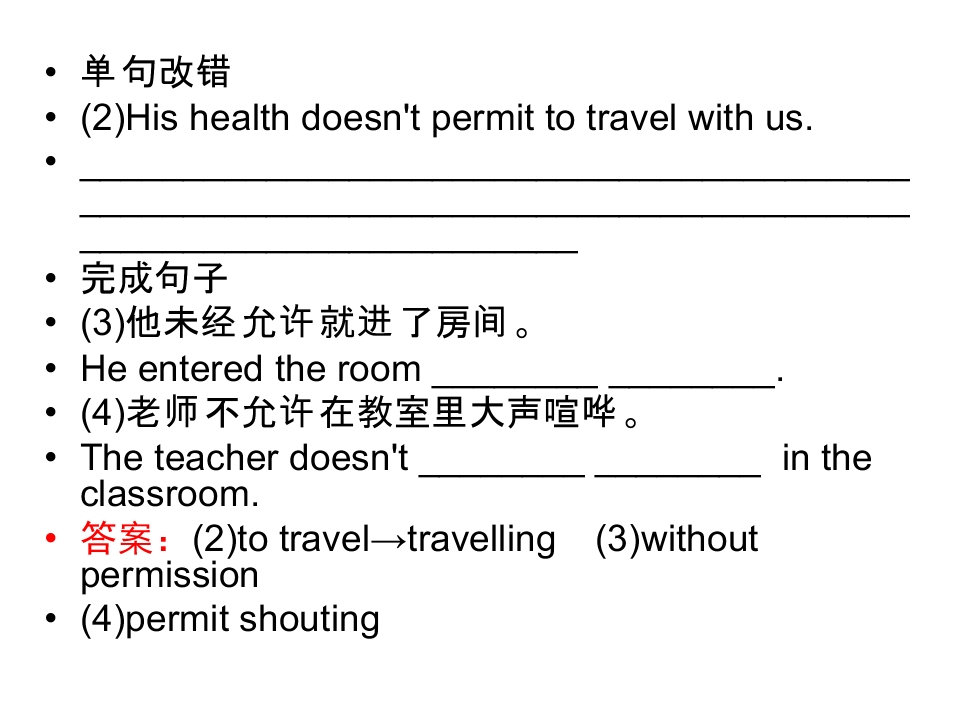 • 单句改错
• (2)His health doesn't permit to travel with us.
• ____
• 完成句子
• (3)他未经允许就进了房间。
• He entered the room ____ ____.
• (4)老师不允许在教室里大声喧哗。
• The teacher doesn't ____ ____ in the classroom.
• 答案：(2)to travel→travelling (3)without permission
• (4)permit shouting